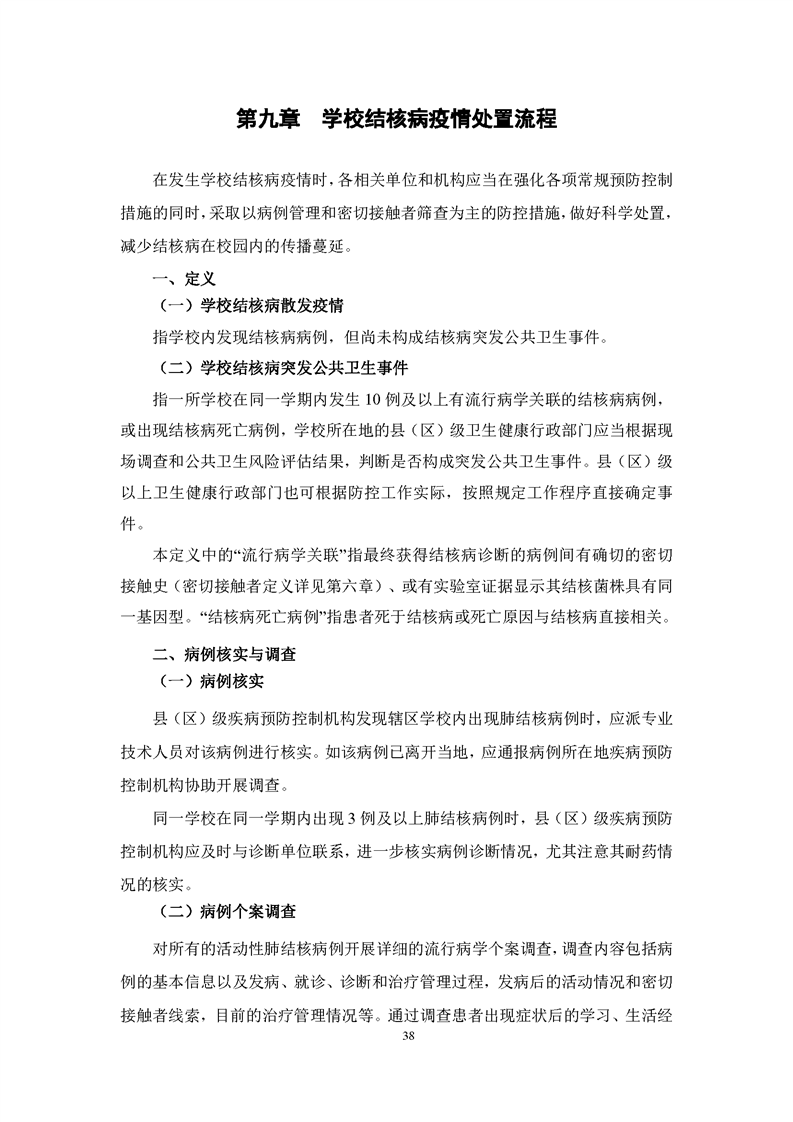 第九章　学校结核病疫情处置流程

在发生学校结核病疫情时，各相关单位和机构应当在强化各项常规预防控制措施的同时，采取以病例管理和密切接触者筛查为主的防控措施，做好科学处置，减少结核病在校园内的传播蔓延。

一、定义

（一）学校结核病散发疫情

指学校内发现结核病病例，但尚未构成结核病突发公共卫生事件。

（二）学校结核病突发公共卫生事件

指一所学校在同一学期内发生 10 例及以上有流行病学关联的结核病病例，或出现结核病死亡病例，学校所在地的县（区）级卫生健康行政部门应当根据现场调查和公共卫生风险评估结果，判断是否构成突发公共卫生事件。县（区）级以上卫生健康行政部门也可根据防控工作实际，按照规定工作程序直接确定事件。

本定义中的“流行病学关联”指最终获得结核病诊断的病例间有确切的密切接触史（密切接触者定义详见第六章）、或有实验室证据显示其结核菌株具有同一基因型。“结核病死亡病例”指患者死于结核病或死亡原因与结核病直接相关。

二、病例核实与调查

（一）病例核实

县（区）级疾病预防控制机构发现辖区学校内出现肺结核病例时，应派专业技术人员对该病例进行核实。如该病例已离开当地，应通报病例所在地疾病预防控制机构协助开展调查。

同一学校在同一学期内出现 3 例及以上肺结核病例时，县（区）级疾病预防控制机构应及时与诊断单位联系，进一步核实病例诊断情况，尤其注意其耐药情况的核实。

（二）病例个案调查

对所有的活动性肺结核病例开展详细的流行病学个案调查，调查内容包括病例的基本信息以及发病、就诊、诊断和治疗管理过程，发病后的活动情况和密切接触者线索，目前的治疗管理情况等。通过调查患者出现症状后的学习、生活经

38